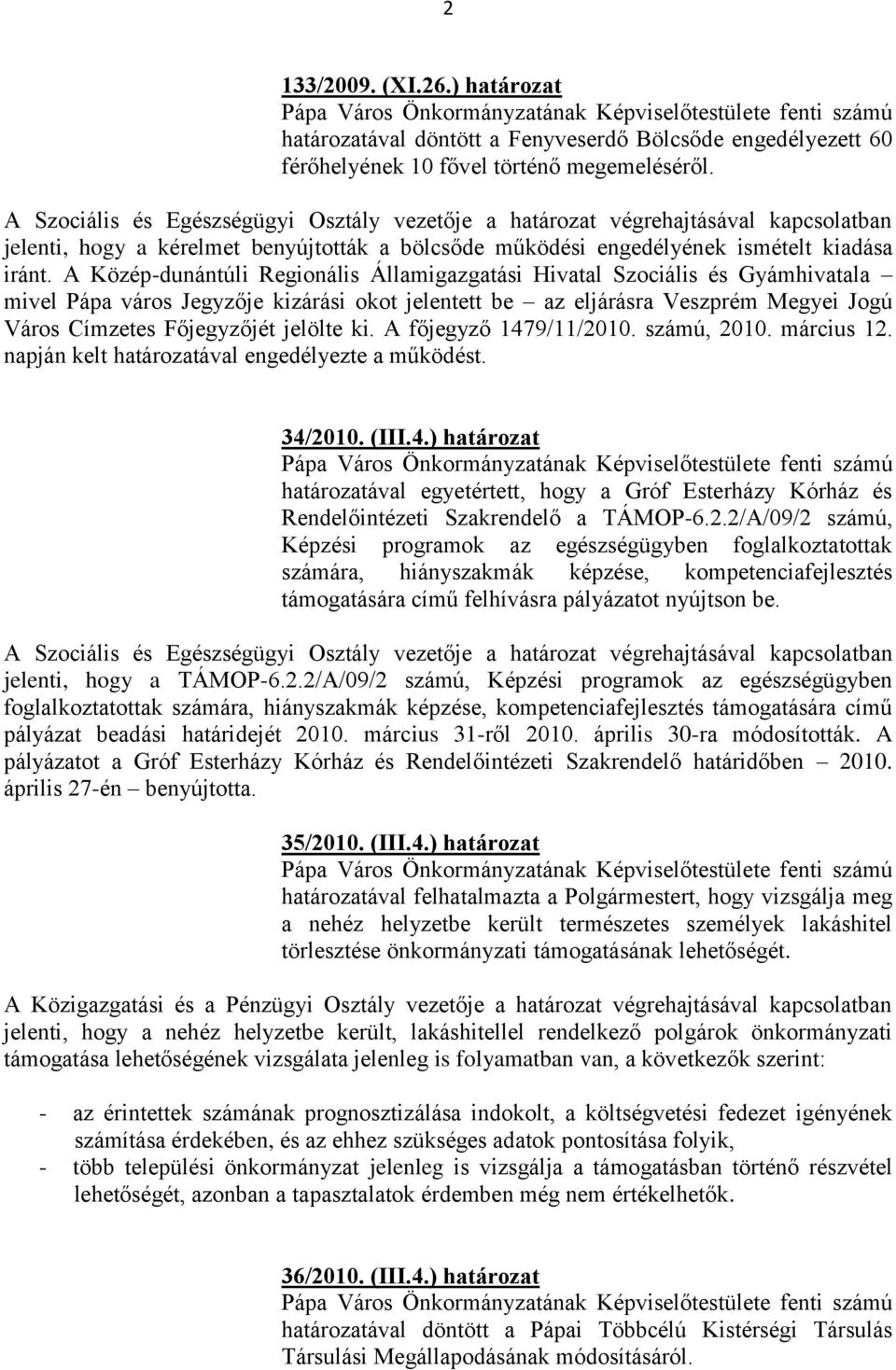 2

133/2009. (XI.26.) határozat
Pápa Város Önkormányzatának Képviselőtestülete fenti számú határozatával döntött a Fenyveserdő Bölcsőde engedélyezett 60 férőhelyének 10 fővel történő megemeléséről.

A Szociális és Egészségügyi Osztály vezetője a határozat végrehajtásával kapcsolatban jelenti, hogy a kérelmet benyújtották a bölcsőde működési engedélyének ismételt kiadása iránt. A Közép-dunántúli Regionális Államigazgatási Hivatal Szociális és Gyámhivatala – mivel Pápa város Jegyzője kizárási okot jelentett be – az eljárásra Veszprém Megyei Jogú Város Címzetes Főjegyzőjét jelölte ki. A főjegyző 1479/11/2010. számú, 2010. március 12. napján kelt határozatával engedélyezte a működést.

34/2010. (III.4.) határozat
Pápa Város Önkormányzatának Képviselőtestülete fenti számú határozatával egyetértett, hogy a Gróf Esterházy Kórház és Rendelőintézeti Szakrendelő a TÁMOP-6.2.2/A/09/2 számú, Képzési programok az egészségügyben foglalkoztatottak számára, hiányszakmák képzése, kompetenciafejlesztés támogatására című felhívásra pályázatot nyújtson be.

A Szociális és Egészségügyi Osztály vezetője a határozat végrehajtásával kapcsolatban jelenti, hogy a TÁMOP-6.2.2/A/09/2 számú, Képzési programok az egészségügyben foglalkoztatottak számára, hiányszakmák képzése, kompetenciafejlesztés támogatására című pályázat beadási határidejét 2010. március 31-ről 2010. április 30-ra módosították. A pályázatot a Gróf Esterházy Kórház és Rendelőintézeti Szakrendelő határidőben – 2010. április 27-én – benyújtotta.

35/2010. (III.4.) határozat
Pápa Város Önkormányzatának Képviselőtestülete fenti számú határozatával felhatalmazta a Polgármestert, hogy vizsgálja meg a nehéz helyzetbe került természetes személyek lakáshitel törlesztése önkormányzati támogatásának lehetőségét.

A Közigazgatási és a Pénzügyi Osztály vezetője a határozat végrehajtásával kapcsolatban jelenti, hogy a nehéz helyzetbe került, lakáshitellel rendelkező polgárok önkormányzati támogatása lehetőségének vizsgálata jelenleg is folyamatban van, a következők szerint:

- az érintettek számának prognosztizálása indokolt, a költségvetési fedezet igényének számítása érdekében, és az ehhez szükséges adatok pontosítása folyik,
- több települési önkormányzat jelenleg is vizsgálja a támogatásban történő részvétel lehetőségét, azonban a tapasztalatok érdemben még nem értékelhetők.

36/2010. (III.4.) határozat
Pápa Város Önkormányzatának Képviselőtestülete fenti számú határozatával döntött a Pápai Többcélú Kistérségi Társulás Társulási Megállapodásának módosításáról.